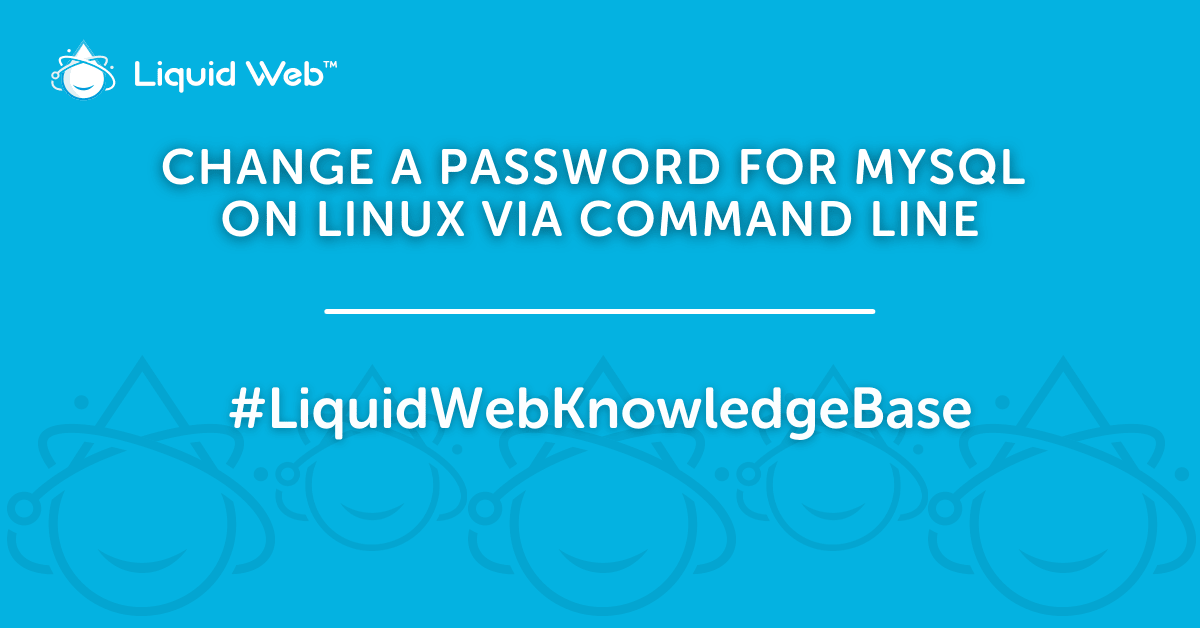 Liquid Web™

CHANGE A PASSWORD FOR MYSQL ON LINUX VIA COMMAND LINE

#LiquidWebKnowledgeBase